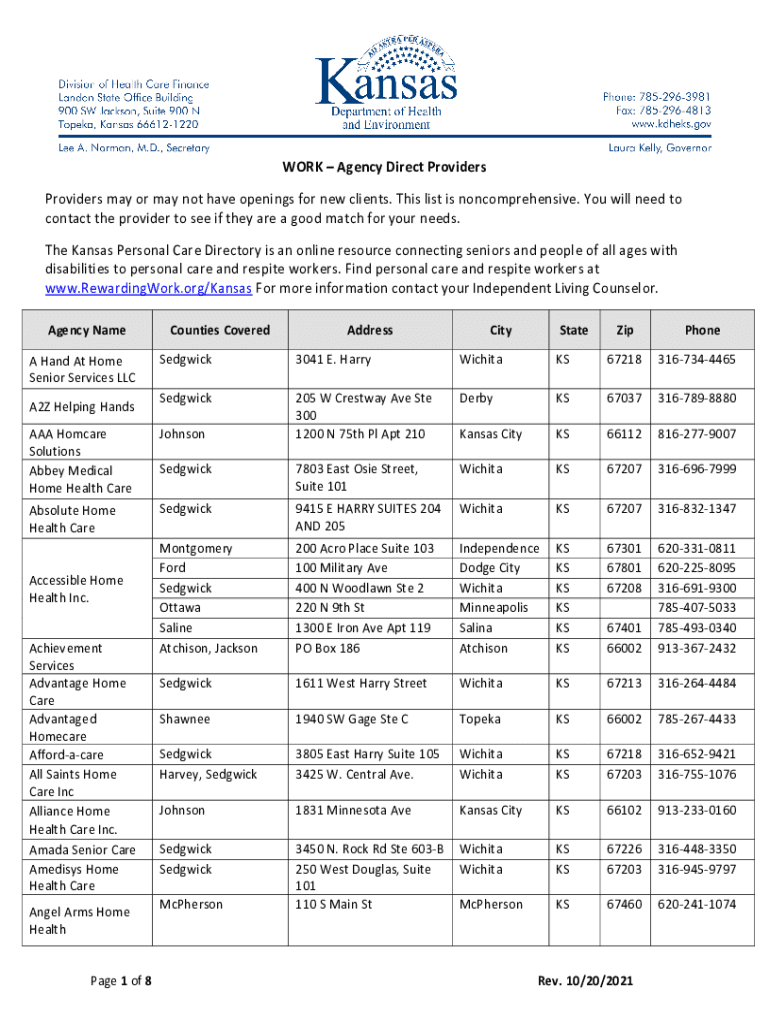 Division of Health Care Finance
Landon State Office Building
900 SW Jackson, Suite 900 N
Topeka, Kansas 66612-1220

AD ASTRA PER ASPERA
Kansas
Department of Health and Environment

Phone: 785-296-3981
Fax: 785-296-4813
www.kdheks.gov

Lee A. Norman, M.D., Secretary

Laura Kelly, Governor

WORK – Agency Direct Providers

Providers may or may not have openings for new clients. This list is noncomprehensive. You will need to contact the provider to see if they are a good match for your needs.

The Kansas Personal Care Directory is an online resource connecting seniors and people of all ages with disabilities to personal care and respite workers. Find personal care and respite workers at www.RewardingWork.org/Kansas For more information contact your Independent Living Counselor.

| Agency Name | Counties Covered | Address | City | State | Zip | Phone |
|---|---|---|---|---|---|---|
| A Hand At Home Senior Services LLC | Sedgwick | 3041 E. Harry | Wichita | KS | 67218 | 316-734-4465 |
| A2Z Helping Hands | Sedgwick | 205 W Crestway Ave Ste 300 | Derby | KS | 67037 | 316-789-8880 |
| AAA Homcare Solutions | Johnson | 1200 N 75th Pl Apt 210 | Kansas City | KS | 66112 | 816-277-9007 |
| Abbey Medical Home Health Care | Sedgwick | 7803 East Osie Street, Suite 101 | Wichita | KS | 67207 | 316-696-7999 |
| Absolute Home Health Care | Sedgwick | 9415 E HARRY SUITES 204 AND 205 | Wichita | KS | 67207 | 316-832-1347 |
| Accessible Home Health Inc. | Montgomery | 200 Acro Place Suite 103 | Independence | KS | 67301 | 620-331-0811 |
| | Ford | 100 Military Ave | Dodge City | KS | 67801 | 620-225-8095 |
| | Sedgwick | 400 N Woodlawn Ste 2 | Wichita | KS | 67208 | 316-691-9300 |
| | Ottawa | 220 N 9th St | Minneapolis | KS | | 785-407-5033 |
| | Saline | 1300 E Iron Ave Apt 119 | Salina | KS | 67401 | 785-493-0340 |
| Achievement Services | Atchison, Jackson | PO Box 186 | Atchison | KS | 66002 | 913-367-2432 |
| Advantage Home Care | Sedgwick | 1611 West Harry Street | Wichita | KS | 67213 | 316-264-4484 |
| Advantaged Homecare | Shawnee | 1940 SW Gage Ste C | Topeka | KS | 66002 | 785-267-4433 |
| Afford-a-care | Sedgwick | 3805 East Harry Suite 105 | Wichita | KS | 67218 | 316-652-9421 |
| All Saints Home Care Inc | Harvey, Sedgwick | 3425 W. Central Ave. | Wichita | KS | 67203 | 316-755-1076 |
| Alliance Home Health Care Inc. | Johnson | 1831 Minnesota Ave | Kansas City | KS | 66102 | 913-233-0160 |
| Amada Senior Care | Sedgwick | 3450 N. Rock Rd Ste 603-B | Wichita | KS | 67226 | 316-448-3350 |
| Amedisys Home Health Care | Sedgwick | 250 West Douglas, Suite 101 | Wichita | KS | 67203 | 316-945-9797 |
| Angel Arms Home Health | McPherson | 110 S Main St | McPherson | KS | 67460 | 620-241-1074 |

Page 1 of 8

Rev. 10/20/2021